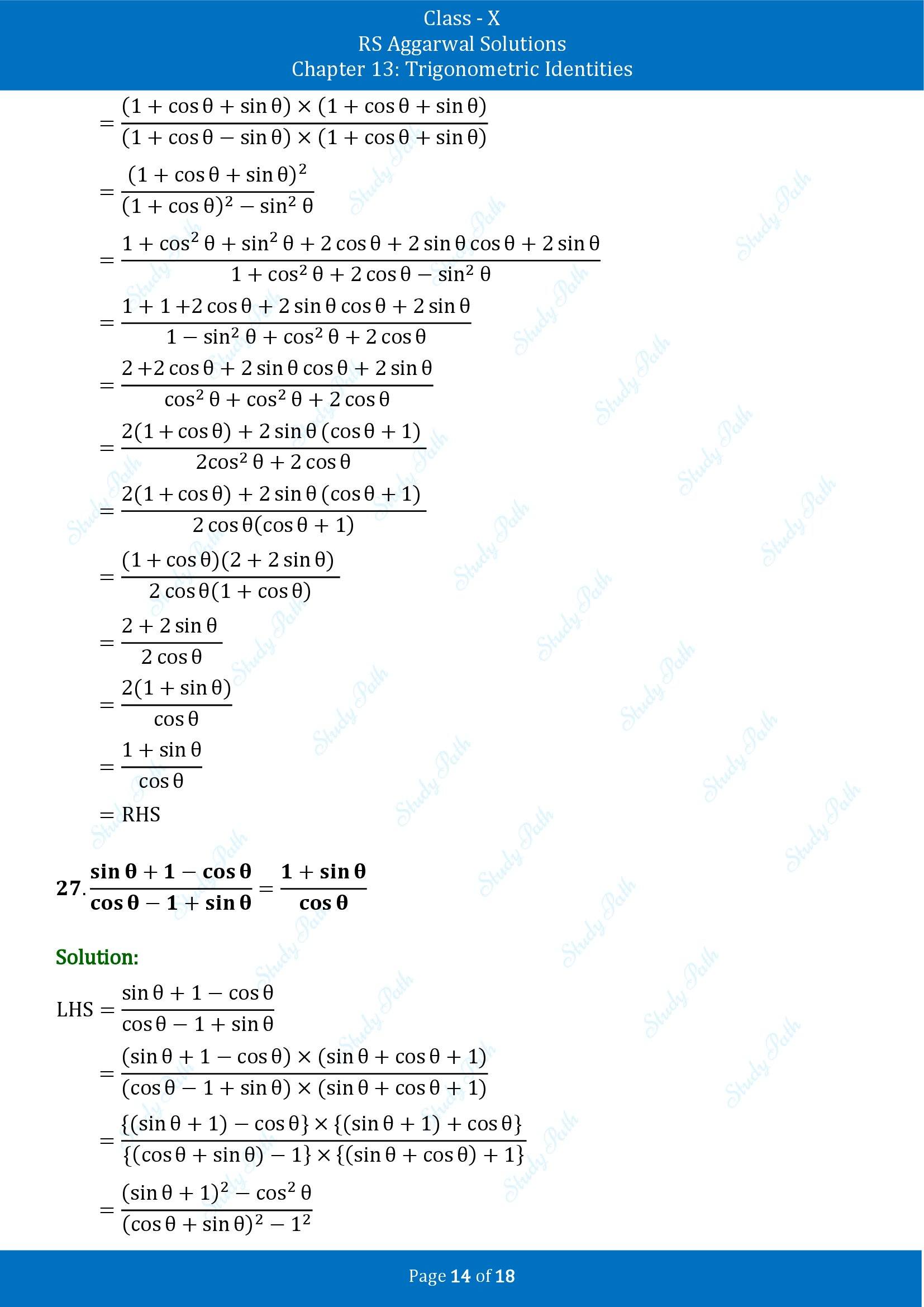 Class - X
RS Aggarwal Solutions
Chapter 13: Trigonometric Identities

$= \frac{(1 + \cos\theta + \sin\theta) \times (1 + \cos\theta + \sin\theta)}{(1 + \cos\theta - \sin\theta) \times (1 + \cos\theta + \sin\theta)}$

$= \frac{(1 + \cos\theta + \sin\theta)^2}{(1 + \cos\theta)^2 - \sin^2\theta}$

$= \frac{1 + \cos^2\theta + \sin^2\theta + 2\cos\theta + 2\sin\theta\cos\theta + 2\sin\theta}{1 + \cos^2\theta + 2\cos\theta - \sin^2\theta}$

$= \frac{1 + 1 + 2\cos\theta + 2\sin\theta\cos\theta + 2\sin\theta}{1 - \sin^2\theta + \cos^2\theta + 2\cos\theta}$

$= \frac{2 + 2\cos\theta + 2\sin\theta\cos\theta + 2\sin\theta}{\cos^2\theta + \cos^2\theta + 2\cos\theta}$

$= \frac{2(1 + \cos\theta) + 2\sin\theta(\cos\theta + 1)}{2\cos^2\theta + 2\cos\theta}$

$= \frac{2(1 + \cos\theta) + 2\sin\theta(\cos\theta + 1)}{2\cos\theta(\cos\theta + 1)}$

$= \frac{(1 + \cos\theta)(2 + 2\sin\theta)}{2\cos\theta(1 + \cos\theta)}$

$= \frac{2 + 2\sin\theta}{2\cos\theta}$

$= \frac{2(1 + \sin\theta)}{\cos\theta}$

$= \frac{1 + \sin\theta}{\cos\theta}$

$=$ RHS

27. $\frac{\sin\theta + 1 - \cos\theta}{\cos\theta - 1 + \sin\theta} = \frac{1 + \sin\theta}{\cos\theta}$

Solution:

LHS $= \frac{\sin\theta + 1 - \cos\theta}{\cos\theta - 1 + \sin\theta}$

$= \frac{(\sin\theta + 1 - \cos\theta) \times (\sin\theta + \cos\theta + 1)}{(\cos\theta - 1 + \sin\theta) \times (\sin\theta + \cos\theta + 1)}$

$= \frac{\{(\sin\theta + 1) - \cos\theta\} \times \{(\sin\theta + 1) + \cos\theta\}}{\{(\cos\theta + \sin\theta) - 1\} \times \{(\sin\theta + \cos\theta) + 1\}}$

$= \frac{(\sin\theta + 1)^2 - \cos^2\theta}{(\cos\theta + \sin\theta)^2 - 1^2}$

Page 14 of 18